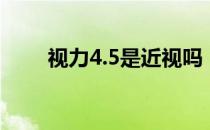 视力4.5是近视吗